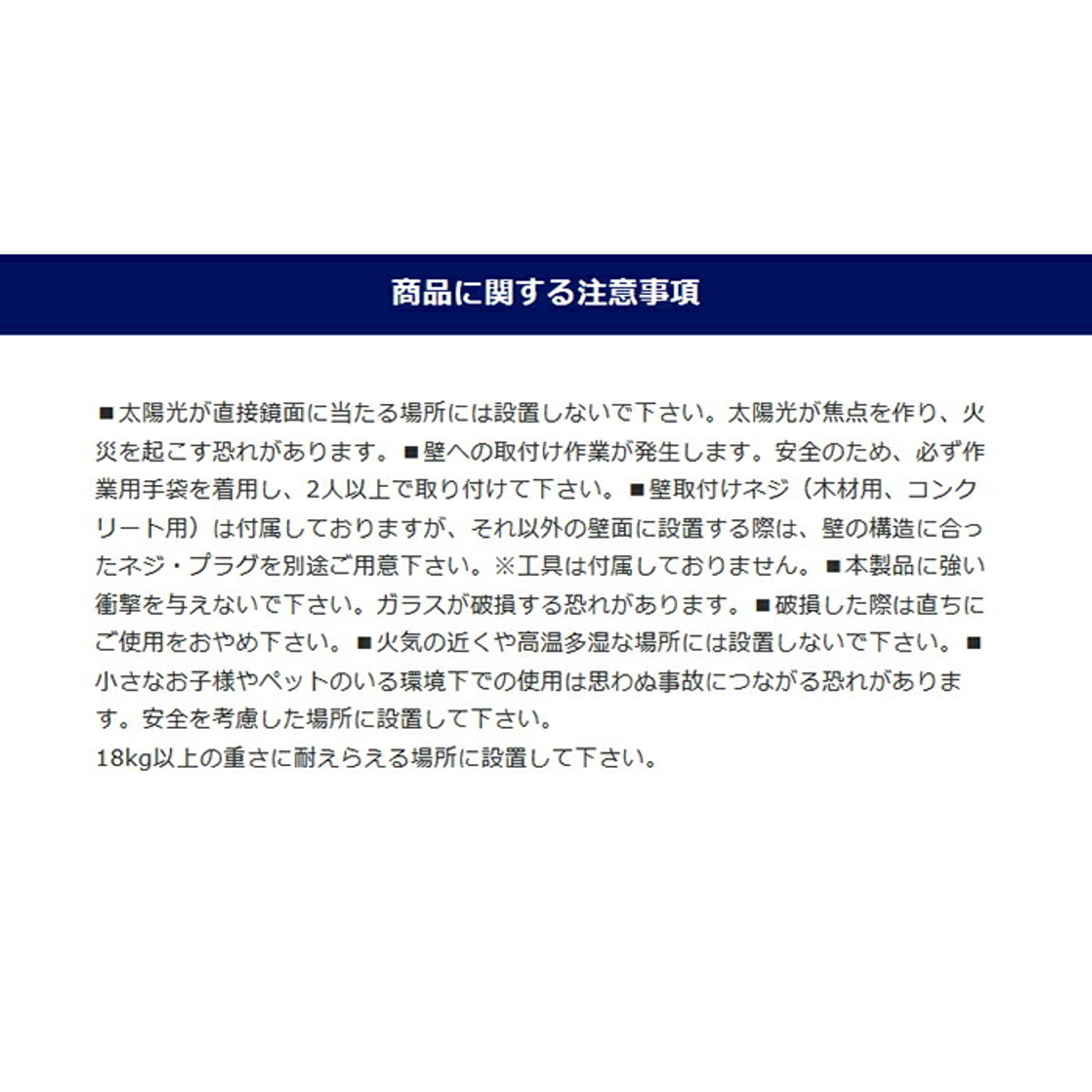 商品に関する注意事項

■太陽光が直接鏡面に当たる場所には設置しないで下さい。太陽光が焦点を作り、火災を起こす恐れがあります。■壁への取付け作業が発生します。安全のため、必ず作業用手袋を着用し、2人以上で取り付けて下さい。■壁取付けネジ（木材用、コンクリート用）は付属しておりますが、それ以外の壁面に設置する際は、壁の構造に合ったネジ・プラグを別途ご用意下さい。※工具は付属しておりません。■本製品に強い衝撃を与えないで下さい。ガラスが破損する恐れがあります。■破損した際は直ちにご使用をおやめ下さい。■火気の近くや高温多湿な場所には設置しないで下さい。■小さなお子様やペットのいる環境下での使用は思わぬ事故につながる恐れがあります。安全を考慮した場所に設置して下さい。
18kg以上の重さに耐えらえる場所に設置して下さい。